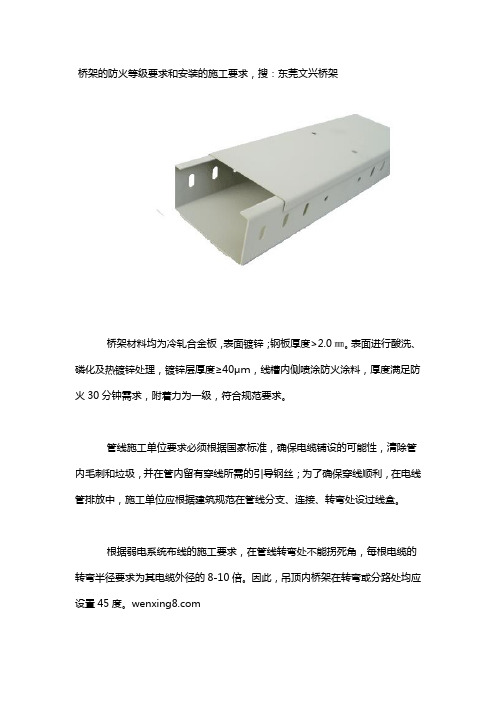 桥架的防火等级要求和安装的施工要求，搜：东莞文兴桥架

桥架材料均为冷轧合金板，表面镀锌；钢板厚度>2.0 ㎜。表面进行酸洗、磷化及热镀锌处理，镀锌层厚度≥40μm，线槽内侧喷涂防火涂料，厚度满足防火 30 分钟需求，附着力为一级，符合规范要求。

管线施工单位要求必须根据国家标准，确保电缆铺设的可能性，清除管内毛刺和垃圾，并在管内留有穿线所需的引导钢丝；为了确保穿线顺利，在电线管排放中，施工单位应根据建筑规范在管线分支、连接、转弯处设过线盒。

根据弱电系统布线的施工要求，在管线转弯处不能拐死角，每根电缆的转弯半径要求为其电缆外径的 8-10 倍。因此，吊顶内桥架在转弯或分路处均应设置 45 度。wenxing8.com